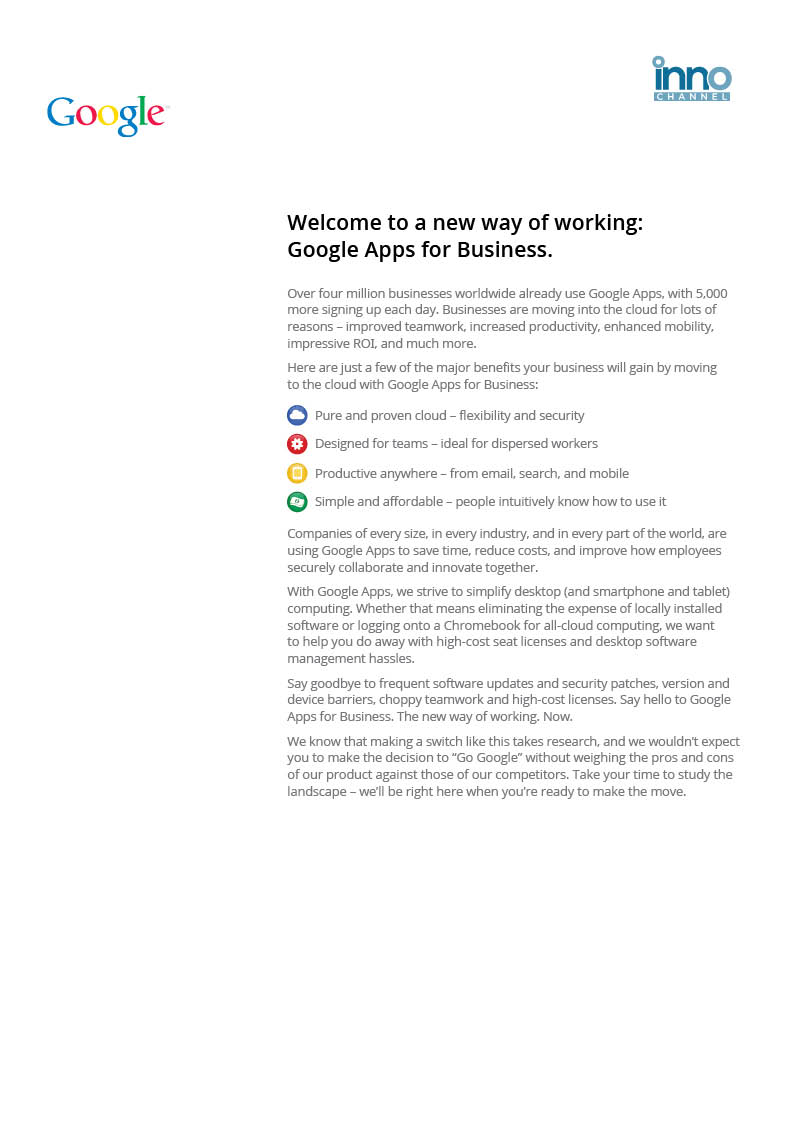 Google

inno
CHANNEL

Welcome to a new way of working: Google Apps for Business.

Over four million businesses worldwide already use Google Apps, with 5,000 more signing up each day. Businesses are moving into the cloud for lots of reasons – improved teamwork, increased productivity, enhanced mobility, impressive ROI, and much more.

Here are just a few of the major benefits your business will gain by moving to the cloud with Google Apps for Business:

Pure and proven cloud – flexibility and security

Designed for teams – ideal for dispersed workers

Productive anywhere – from email, search, and mobile

Simple and affordable – people intuitively know how to use it

Companies of every size, in every industry, and in every part of the world, are using Google Apps to save time, reduce costs, and improve how employees securely collaborate and innovate together.

With Google Apps, we strive to simplify desktop (and smartphone and tablet) computing. Whether that means eliminating the expense of locally installed software or logging onto a Chromebook for all-cloud computing, we want to help you do away with high-cost seat licenses and desktop software management hassles.

Say goodbye to frequent software updates and security patches, version and device barriers, choppy teamwork and high-cost licenses. Say hello to Google Apps for Business. The new way of working. Now.

We know that making a switch like this takes research, and we wouldn't expect you to make the decision to "Go Google" without weighing the pros and cons of our product against those of our competitors. Take your time to study the landscape – we'll be right here when you're ready to make the move.